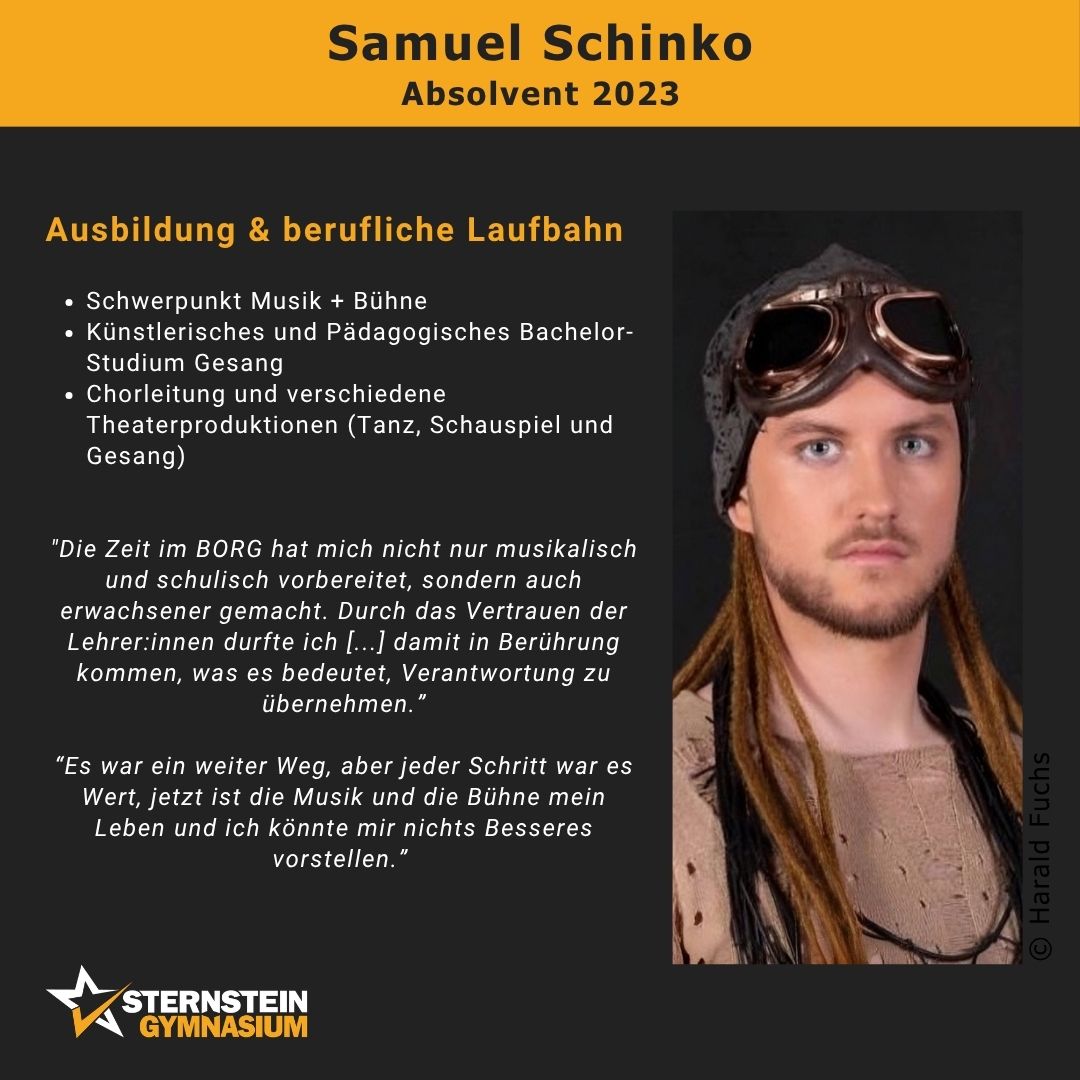 Samuel Schinko
Absolvent 2023

Ausbildung & berufliche Laufbahn

• Schwerpunkt Musik + Bühne
• Künstlerisches und Pädagogisches Bachelor-Studium Gesang
• Chorleitung und verschiedene Theaterproduktionen (Tanz, Schauspiel und Gesang)

"Die Zeit im BORG hat mich nicht nur musikalisch und schulisch vorbereitet, sondern auch erwachsener gemacht. Durch das Vertrauen der Lehrer:innen durfte ich [...] damit in Berührung kommen, was es bedeutet, Verantwortung zu übernehmen."

"Es war ein weiter Weg, aber jeder Schritt war es Wert, jetzt ist die Musik und die Bühne mein Leben und ich könnte mir nichts Besseres vorstellen."

© Harald Fuchs

STERNSTEIN
GYMNASIUM